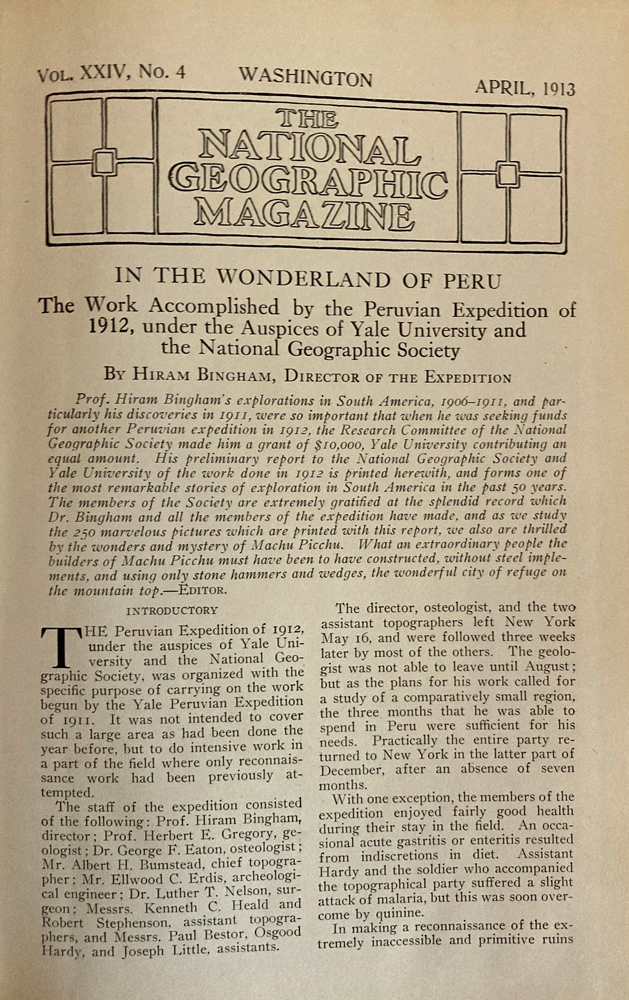 VOL. XXIV, No. 4 WASHINGTON APRIL, 1913

THE NATIONAL GEOGRAPHIC MAGAZINE

IN THE WONDERLAND OF PERU

The Work Accomplished by the Peruvian Expedition of 1912, under the Auspices of Yale University and the National Geographic Society

BY HIRAM BINGHAM, DIRECTOR OF THE EXPEDITION

Prof. Hiram Bingham's explorations in South America, 1906–1911, and particularly his discoveries in 1911, were so important that when he was seeking funds for another Peruvian expedition in 1912, the Research Committee of the National Geographic Society made him a grant of $10,000, Yale University contributing an equal amount. His preliminary report to the National Geographic Society and Yale University of the work done in 1912 is printed herewith, and forms one of the most remarkable stories of exploration in South America in the past 50 years. The members of the Society are extremely gratified at the splendid record which Dr. Bingham and all the members of the expedition have made, and as we study the 250 marvelous pictures which are printed with this report, we also are thrilled by the wonders and mystery of Machu Picchu. What an extraordinary people the builders of Machu Picchu must have been to have constructed, without steel implements, and using only stone hammers and wedges, the wonderful city of refuge on the mountain top.—EDITOR.

INTRODUCTORY

THE Peruvian Expedition of 1912, under the auspices of Yale University and the National Geographic Society, was organized with the specific purpose of carrying on the work begun by the Yale Peruvian Expedition of 1911. It was not intended to cover such a large area as had been done the year before, but to do intensive work in a part of the field where only reconnaissance work had been previously attempted.

The staff of the expedition consisted of the following: Prof. Hiram Bingham, director; Prof. Herbert E. Gregory, geologist; Dr. George F. Eaton, osteologist; Mr. Albert H. Bumstead, chief topographer; Mr. Ellwood C. Erdis, archeological engineer; Dr. Luther T. Nelson, surgeon; Messrs. Kenneth C. Heald and Robert Stephenson, assistant topographers, and Messrs. Paul Bestor, Osgood Hardy, and Joseph Little, assistants.

The director, osteologist, and the two assistant topographers left New York May 16, and were followed three weeks later by most of the others. The geologist was not able to leave until August; but as the plans for his work called for a study of a comparatively small region, the three months that he was able to spend in Peru were sufficient for his needs. Practically the entire party returned to New York in the latter part of December, after an absence of seven months.

With one exception, the members of the expedition enjoyed fairly good health during their stay in the field. An occasional acute gastritis or enteritis resulted from indiscretions in diet. Assistant Hardy and the soldier who accompanied the topographical party suffered a slight attack of malaria, but this was soon overcome by quinine.

In making a reconnaissance of the extremely inaccessible and primitive ruins